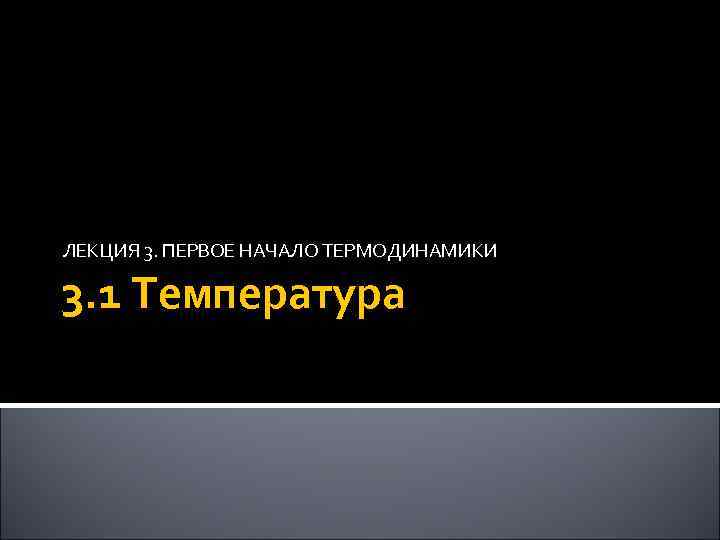 ЛЕКЦИЯ 3. ПЕРВОЕ НАЧАЛО ТЕРМОДИНАМИКИ

3.1 Температура